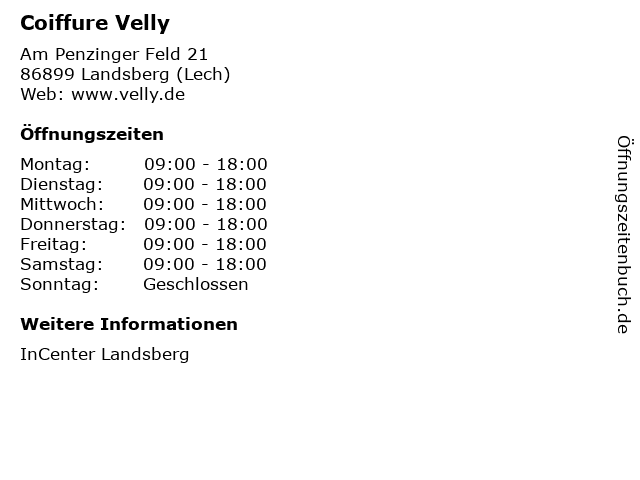 Coiffure Velly

Am Penzinger Feld 21
86899 Landsberg (Lech)
Web: www.velly.de

Öffnungszeiten

| Montag: | 09:00 - 18:00 |
|---|---|
| Dienstag: | 09:00 - 18:00 |
| Mittwoch: | 09:00 - 18:00 |
| Donnerstag: | 09:00 - 18:00 |
| Freitag: | 09:00 - 18:00 |
| Samstag: | 09:00 - 18:00 |
| Sonntag: | Geschlossen |

Weitere Informationen

InCenter Landsberg

Öffnungszeitenbuch.de